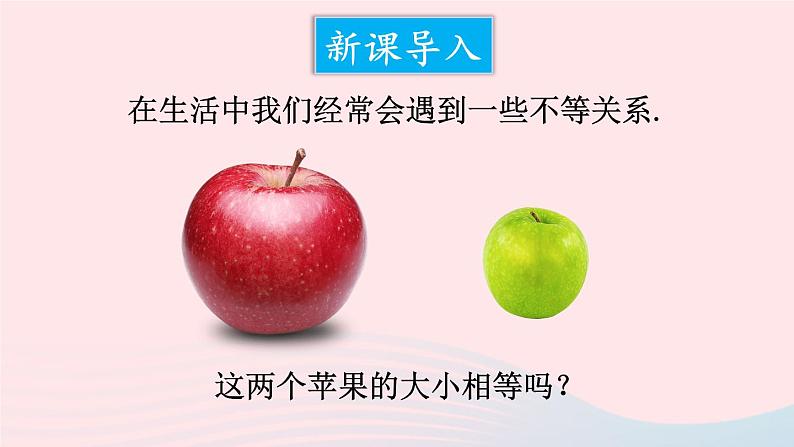 新课导入

在生活中我们经常会遇到一些不等关系.

这两个苹果的大小相等吗？